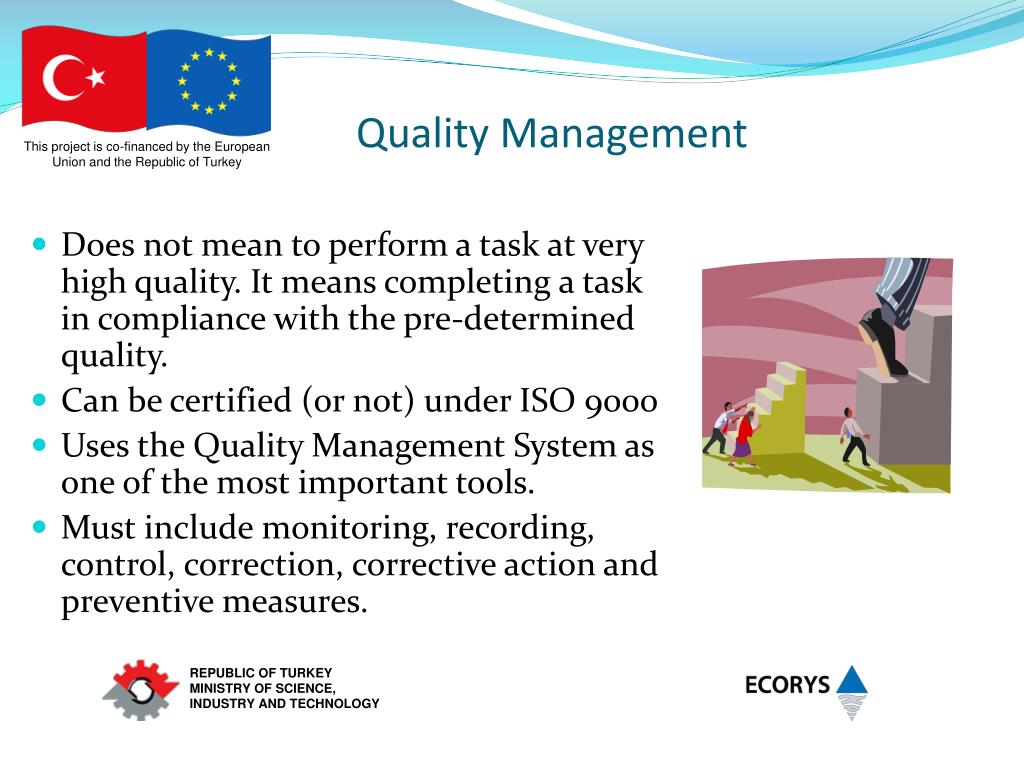 This project is co-financed by the European Union and the Republic of Turkey

Quality Management

- Does not mean to perform a task at very high quality. It means completing a task in compliance with the pre-determined quality.
- Can be certified (or not) under ISO 9000
- Uses the Quality Management System as one of the most important tools.
- Must include monitoring, recording, control, correction, corrective action and preventive measures.

REPUBLIC OF TURKEY
MINISTRY OF SCIENCE,
INDUSTRY AND TECHNOLOGY

ECORYS